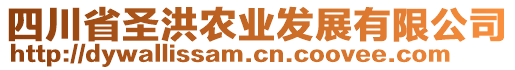 四川省圣洪农业发展有限公司
http://dywallissam.cn.coovee.com